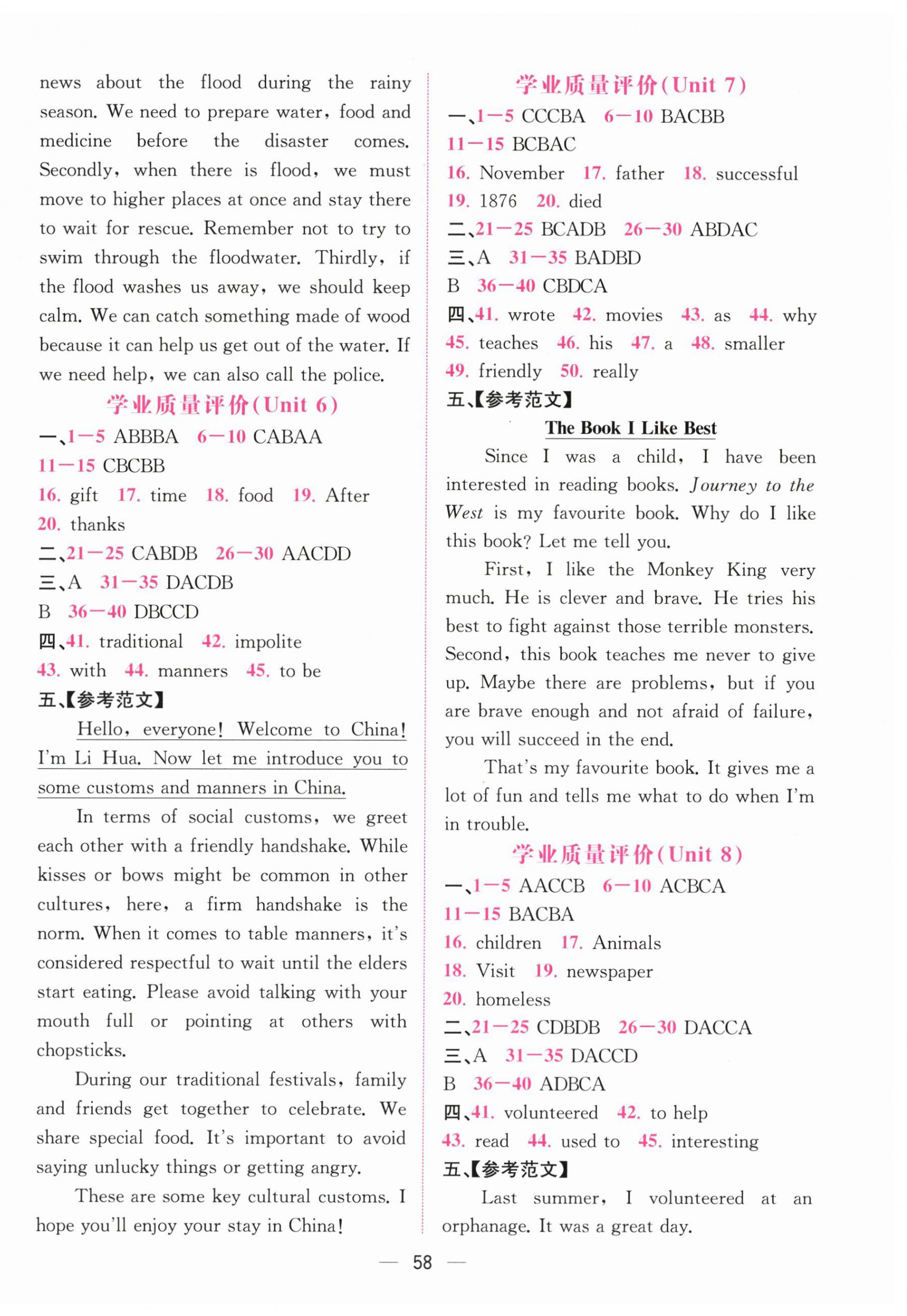 news about the flood during the rainy season. We need to prepare water, food and medicine before the disaster comes. Secondly, when there is flood, we must move to higher places at once and stay there to wait for rescue. Remember not to try to swim through the floodwater. Thirdly, if the flood washes us away, we should keep calm. We can catch something made of wood because it can help us get out of the water. If we need help, we can also call the police.

学业质量评价(Unit 6)

一、1—5 ABBBA 6—10 CABAA
11—15 CBCBB
16. gift 17. time 18. food 19. After
20. thanks
二、21—25 CABDB 26—30 AACDD
三、A 31—35 DACDB
B 36—40 DBCCD
四、41. traditional 42. impolite
43. with 44. manners 45. to be
五、【参考范文】

Hello, everyone! Welcome to China! I'm Li Hua. Now let me introduce you to some customs and manners in China.

In terms of social customs, we greet each other with a friendly handshake. While kisses or bows might be common in other cultures, here, a firm handshake is the norm. When it comes to table manners, it's considered respectful to wait until the elders start eating. Please avoid talking with your mouth full or pointing at others with chopsticks.

During our traditional festivals, family and friends get together to celebrate. We share special food. It's important to avoid saying unlucky things or getting angry.

These are some key cultural customs. I hope you'll enjoy your stay in China!

学业质量评价(Unit 7)

一、1—5 CCCBA 6—10 BACBB
11—15 BCBAC
16. November 17. father 18. successful
19. 1876 20. died
二、21—25 BCADB 26—30 ABDAC
三、A 31—35 BADBD
B 36—40 CBDCA
四、41. wrote 42. movies 43. as 44. why
45. teaches 46. his 47. a 48. smaller
49. friendly 50. really
五、【参考范文】

The Book I Like Best

Since I was a child, I have been interested in reading books. Journey to the West is my favourite book. Why do I like this book? Let me tell you.

First, I like the Monkey King very much. He is clever and brave. He tries his best to fight against those terrible monsters. Second, this book teaches me never to give up. Maybe there are problems, but if you are brave enough and not afraid of failure, you will succeed in the end.

That's my favourite book. It gives me a lot of fun and tells me what to do when I'm in trouble.

学业质量评价(Unit 8)

一、1—5 AACCB 6—10 ACBCA
11—15 BACBA
16. children 17. Animals
18. Visit 19. newspaper
20. homeless
二、21—25 CDBDB 26—30 DACCA
三、A 31—35 DACCD
B 36—40 ADBCA
四、41. volunteered 42. to help
43. read 44. used to 45. interesting
五、【参考范文】

Last summer, I volunteered at an orphanage. It was a great day.

— 58 —